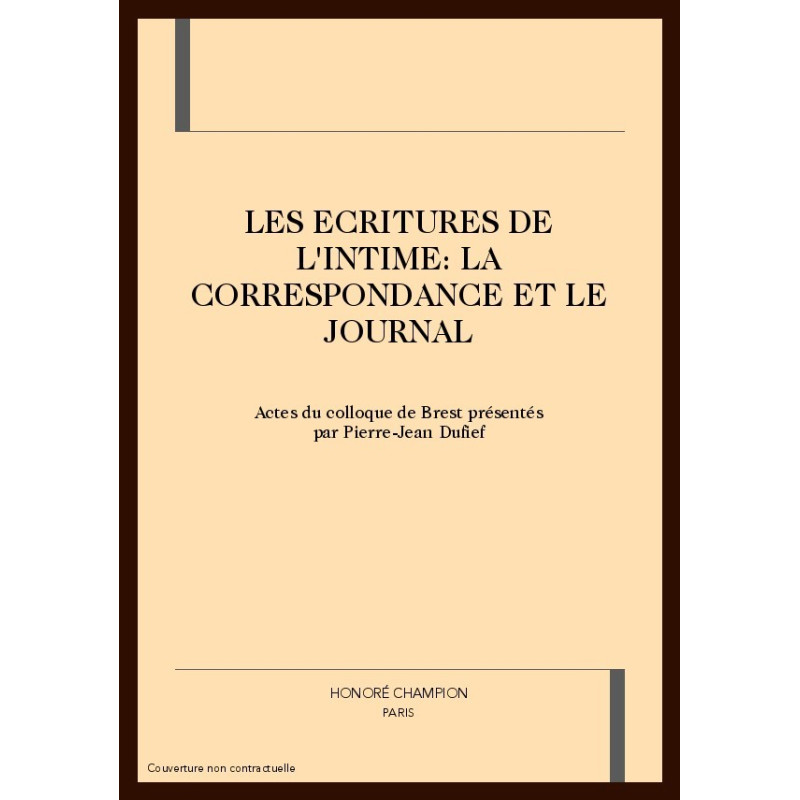 LES ECRITURES DE L'INTIME: LA CORRESPONDANCE ET LE JOURNAL

Actes du colloque de Brest présentés par Pierre-Jean Dufief

HONORÉ CHAMPION
PARIS

Couverture non contractuelle